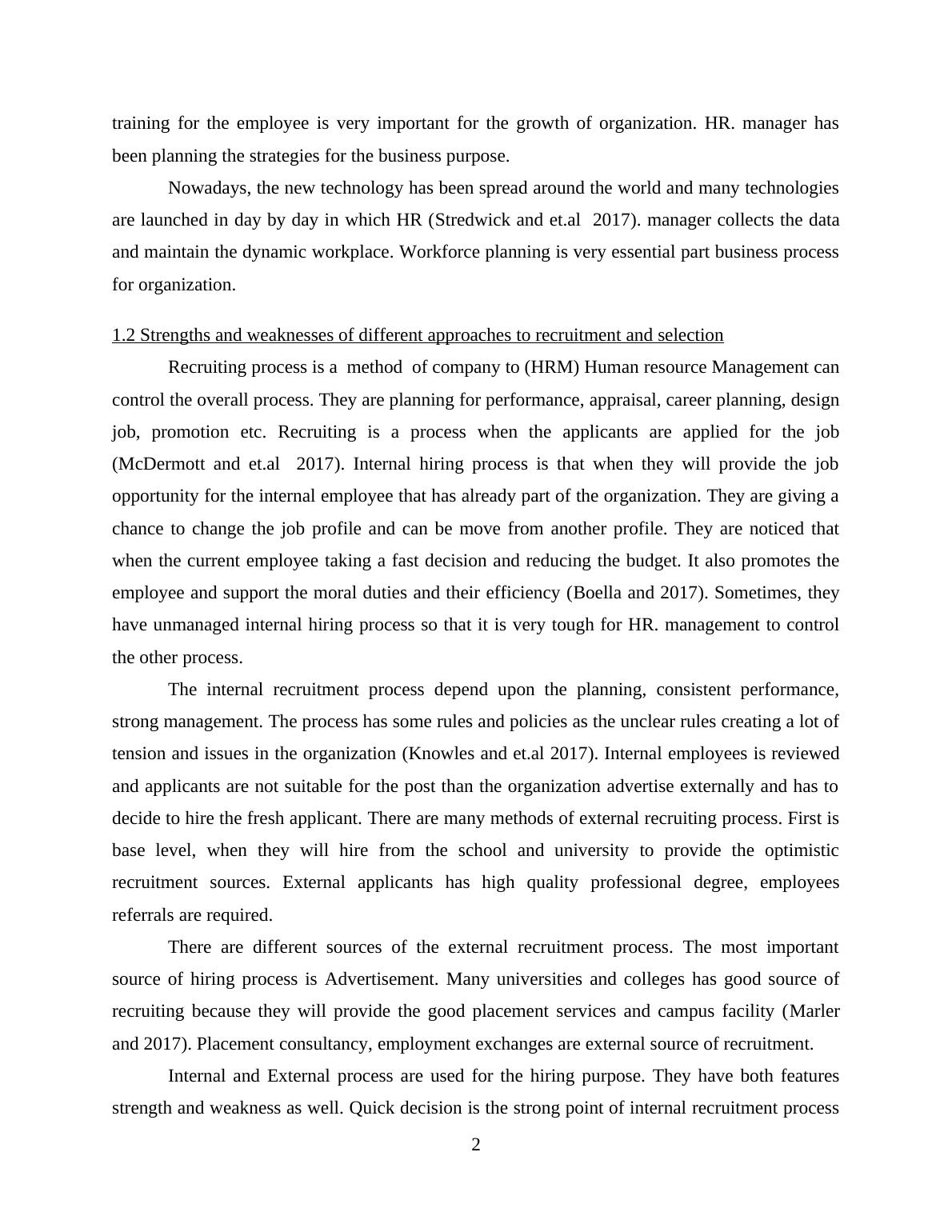 training for the employee is very important for the growth of organization. HR. manager has been planning the strategies for the business purpose.

Nowadays, the new technology has been spread around the world and many technologies are launched in day by day in which HR (Stredwick and et.al 2017). manager collects the data and maintain the dynamic workplace. Workforce planning is very essential part business process for organization.

1.2 Strengths and weaknesses of different approaches to recruitment and selection

Recruiting process is a method of company to (HRM) Human resource Management can control the overall process. They are planning for performance, appraisal, career planning, design job, promotion etc. Recruiting is a process when the applicants are applied for the job (McDermott and et.al 2017). Internal hiring process is that when they will provide the job opportunity for the internal employee that has already part of the organization. They are giving a chance to change the job profile and can be move from another profile. They are noticed that when the current employee taking a fast decision and reducing the budget. It also promotes the employee and support the moral duties and their efficiency (Boella and 2017). Sometimes, they have unmanaged internal hiring process so that it is very tough for HR. management to control the other process.

The internal recruitment process depend upon the planning, consistent performance, strong management. The process has some rules and policies as the unclear rules creating a lot of tension and issues in the organization (Knowles and et.al 2017). Internal employees is reviewed and applicants are not suitable for the post than the organization advertise externally and has to decide to hire the fresh applicant. There are many methods of external recruiting process. First is base level, when they will hire from the school and university to provide the optimistic recruitment sources. External applicants has high quality professional degree, employees referrals are required.

There are different sources of the external recruitment process. The most important source of hiring process is Advertisement. Many universities and colleges has good source of recruiting because they will provide the good placement services and campus facility (Marler and 2017). Placement consultancy, employment exchanges are external source of recruitment.

Internal and External process are used for the hiring purpose. They have both features strength and weakness as well. Quick decision is the strong point of internal recruitment process

2